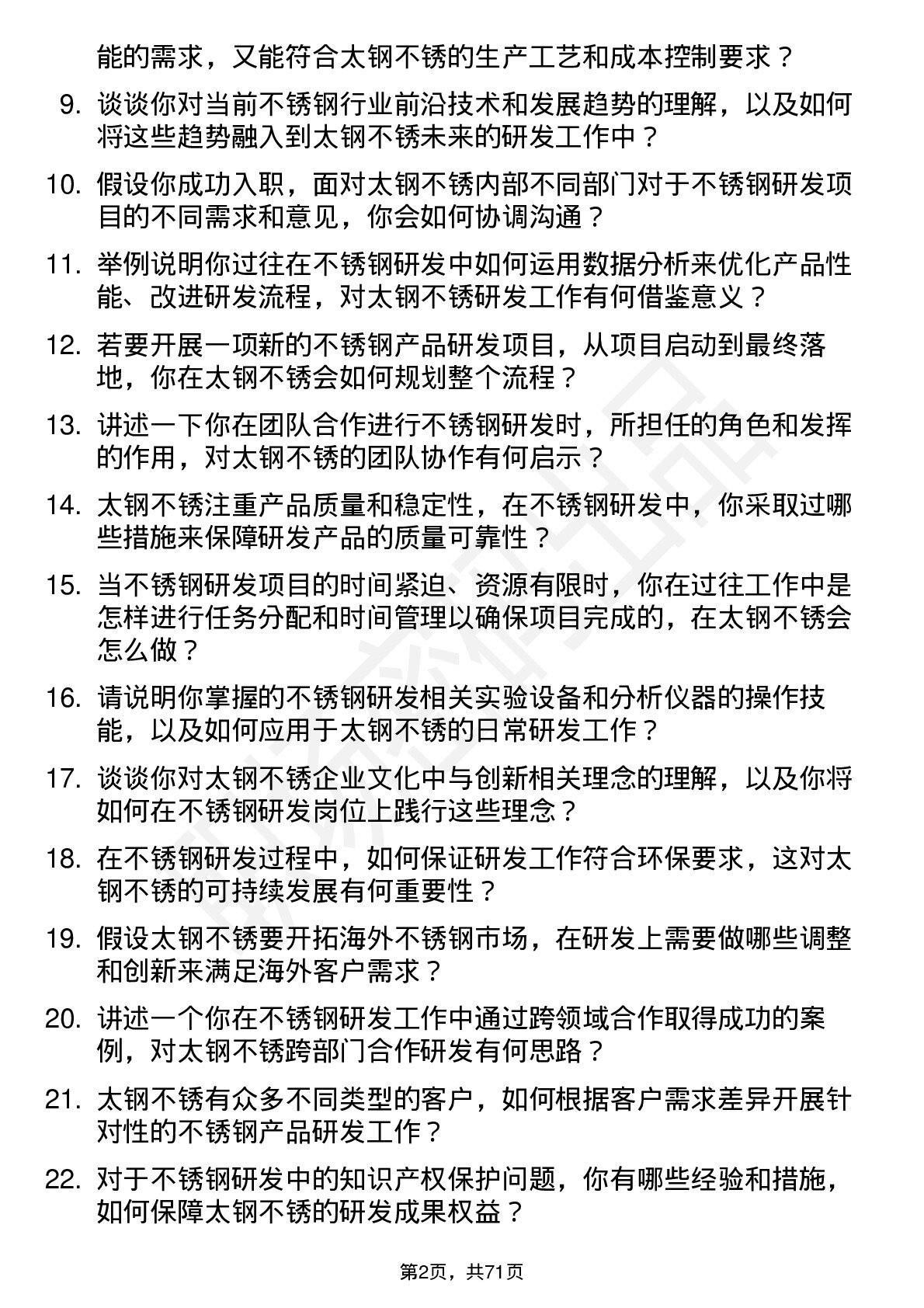 能的需求，又能符合太钢不锈的生产工艺和成本控制要求？

9. 谈谈你对当前不锈钢行业前沿技术和发展趋势的理解，以及如何将这些趋势融入到太钢不锈未来的研发工作中？

10. 假设你成功入职，面对太钢不锈内部不同部门对于不锈钢研发项目的不同需求和意见，你会如何协调沟通？

11. 举例说明你过往在不锈钢研发中如何运用数据分析来优化产品性能、改进研发流程，对太钢不锈研发工作有何借鉴意义？

12. 若要开展一项新的不锈钢产品研发项目，从项目启动到最终落地，你在太钢不锈会如何规划整个流程？

13. 讲述一下你在团队合作进行不锈钢研发时，所担任的角色和发挥的作用，对太钢不锈的团队协作有何启示？

14. 太钢不锈注重产品质量和稳定性，在不锈钢研发中，你采取过哪些措施来保障研发产品的质量可靠性？

15. 当不锈钢研发项目的时间紧迫、资源有限时，你在过往工作中是怎样进行任务分配和时间管理以确保项目完成的，在太钢不锈会怎么做？

16. 请说明你掌握的不锈钢研发相关实验设备和分析仪器的操作技能，以及如何应用于太钢不锈的日常研发工作？

17. 谈谈你对太钢不锈企业文化中与创新相关理念的理解，以及你将如何在不锈钢研发岗位上践行这些理念？

18. 在不锈钢研发过程中，如何保证研发工作符合环保要求，这对太钢不锈的可持续发展有何重要性？

19. 假设太钢不锈要开拓海外不锈钢市场，在研发上需要做哪些调整和创新来满足海外客户需求？

20. 讲述一个你在不锈钢研发工作中通过跨领域合作取得成功的案例，对太钢不锈跨部门合作研发有何思路？

21. 太钢不锈有众多不同类型的客户，如何根据客户需求差异开展针对性的不锈钢产品研发工作？

22. 对于不锈钢研发中的知识产权保护问题，你有哪些经验和措施，如何保障太钢不锈的研发成果权益？

第2页，共71页